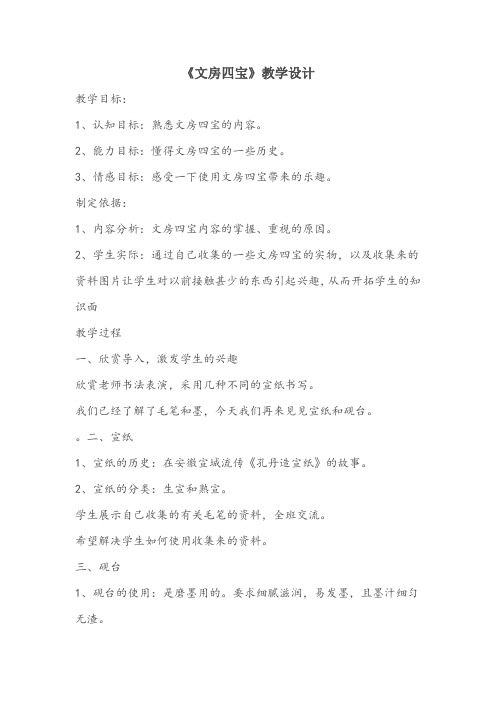 《文房四宝》教学设计

教学目标：

1、认知目标：熟悉文房四宝的内容。

2、能力目标：懂得文房四宝的一些历史。

3、情感目标：感受一下使用文房四宝带来的乐趣。

制定依据：

1、内容分析：文房四宝内容的掌握、重视的原因。

2、学生实际：通过自己收集的一些文房四宝的实物，以及收集来的资料图片让学生对以前接触甚少的东西引起兴趣，从而开拓学生的知识面

教学过程

一、欣赏导入，激发学生的兴趣

欣赏老师书法表演，采用几种不同的宣纸书写。

我们已经了解了毛笔和墨，今天我们再来见见宣纸和砚台。

。二、宣纸

1、宣纸的历史：在安徽宣城流传《孔丹造宣纸》的故事。

2、宣纸的分类：生宣和熟宣。

学生展示自己收集的有关毛笔的资料，全班交流。

希望解决学生如何使用收集来的资料。

三、砚台

1、砚台的使用：是磨墨用的。要求细腻滋润，易发墨，且墨汁细匀无渣。